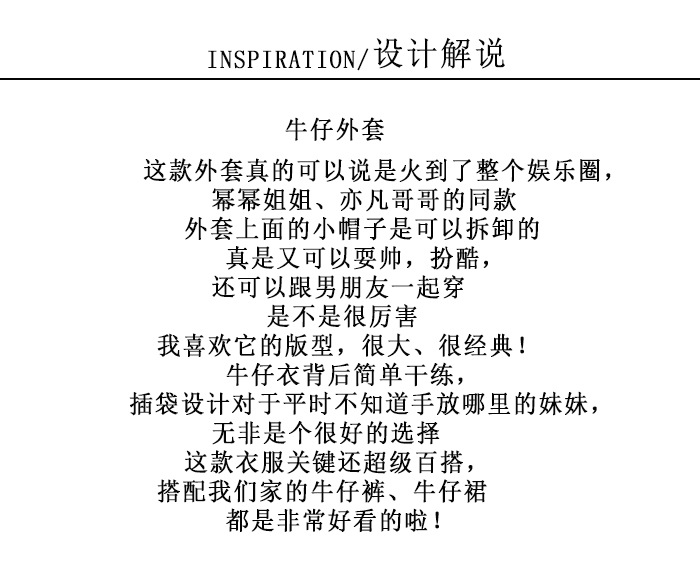 INSPIRATION/设计解说

牛仔外套

这款外套真的可以说是火到了整个娱乐圈，
幂幂姐姐、亦凡哥哥的同款
外套上面的小帽子是可以拆卸的
真是又可以耍帅，扮酷，
还可以跟男朋友一起穿
是不是很厉害
我喜欢它的版型，很大、很经典！
牛仔衣背后简单干练，
插袋设计对于平时不知道手放哪里的妹妹，
无非是个很好的选择
这款衣服关键还超级百搭，
搭配我们家的牛仔裤、牛仔裙
都是非常好看的啦！